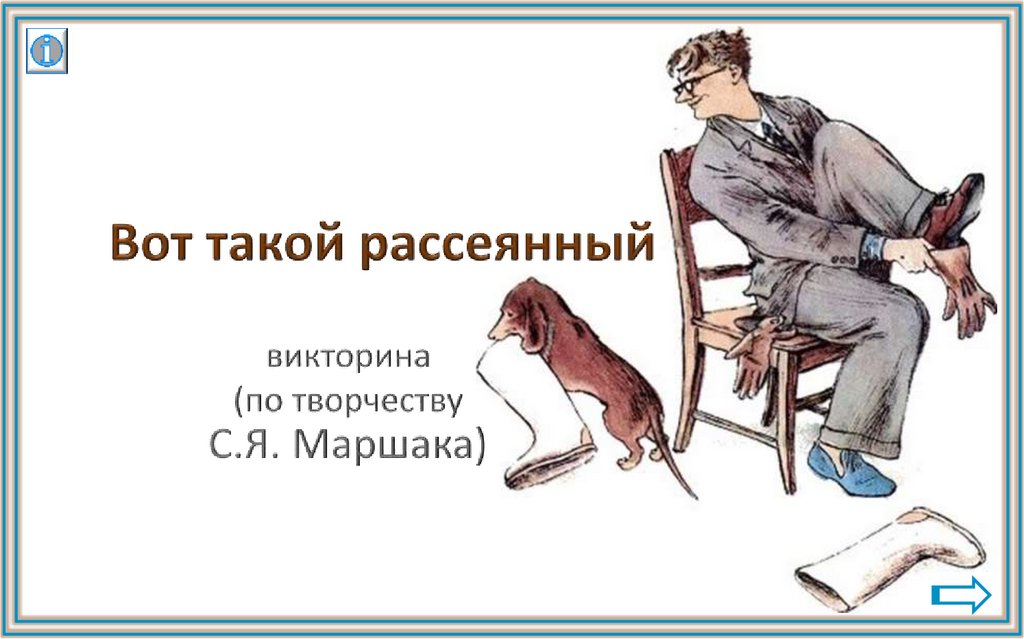 Вот такой рассеянный

викторина
(по творчеству
С.Я. Маршака)